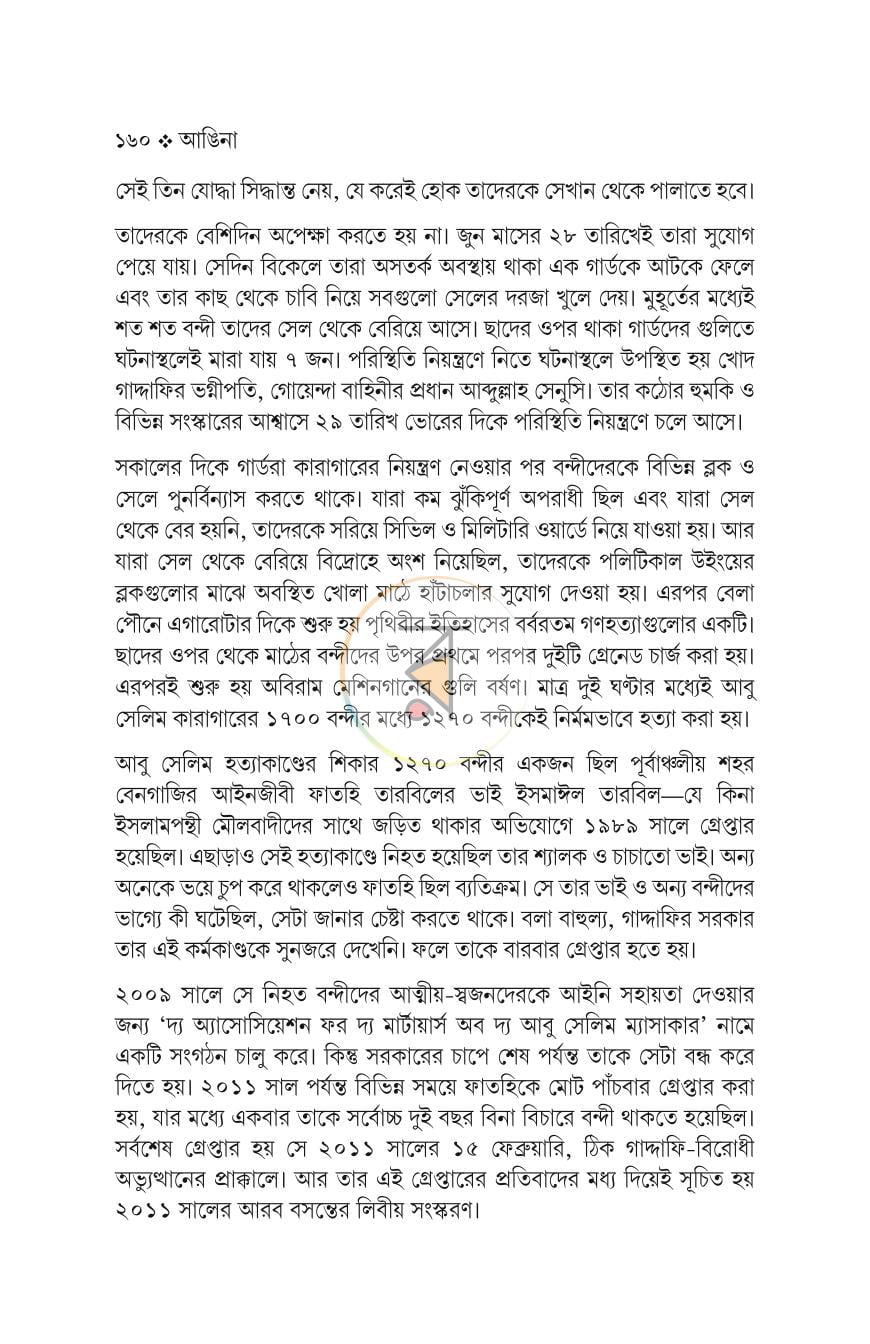 ১৬০ ❖ আঙিনা

সেই তিন যোদ্ধা সিদ্ধান্ত নেয়, যে করেই হোক তাদেরকে সেখান থেকে পালাতে হবে।

তাদেরকে বেশিদিন অপেক্ষা করতে হয় না। জুন মাসের ২৮ তারিখেই তারা সুযোগ পেয়ে যায়। সেদিন বিকেলে তারা অসতর্ক অবস্থায় থাকা এক গার্ডকে আটকে ফেলে এবং তার কাছ থেকে চাবি নিয়ে সবগুলো সেলের দরজা খুলে দেয়। মুহূর্তের মধ্যেই শত শত বন্দী তাদের সেল থেকে বেরিয়ে আসে। ছাদের ওপর থাকা গার্ডদের গুলিতে ঘটনাস্থলেই মারা যায় ৭ জন। পরিস্থিতি নিয়ন্ত্রণে নিতে ঘটনাস্থলে উপস্থিত হয় খোদ গাদ্দাফির ভগ্নীপতি, গোয়েন্দা বাহিনীর প্রধান আব্দুল্লাহ সেনুসি। তার কঠোর হুমকি ও বিভিন্ন সংস্কারের আশ্বাসে ২৯ তারিখ ভোরের দিকে পরিস্থিতি নিয়ন্ত্রণে চলে আসে।

সকালের দিকে গার্ডরা কারাগারের নিয়ন্ত্রণ নেওয়ার পর বন্দীদেরকে বিভিন্ন ব্লক ও সেলে পুনর্বিন্যাস করতে থাকে। যারা কম ঝুঁকিপূর্ণ অপরাধী ছিল এবং যারা সেল থেকে বের হয়নি, তাদেরকে সরিয়ে সিভিল ও মিলিটারি ওয়ার্ডে নিয়ে যাওয়া হয়। আর যারা সেল থেকে বেরিয়ে বিদ্রোহে অংশ নিয়েছিল, তাদেরকে পলিটিকাল উইংয়ের ব্লকগুলোর মাঝে অবস্থিত খোলা মাঠে হাঁটাচলার সুযোগ দেওয়া হয়। এরপর বেলা পৌনে এগারোটার দিকে শুরু হয় পৃথিবীর ইতিহাসের বর্বরতম গণহত্যাগুলোর একটি। ছাদের ওপর থেকে মাঠের বন্দীদের উপর প্রথমে পরপর দুইটি গ্রেনেড চার্জ করা হয়। এরপরই শুরু হয় অবিরাম মেশিনগানের গুলি বর্ষণ। মাত্র দুই ঘণ্টার মধ্যেই আবু সেলিম কারাগারের ১৭০০ বন্দীর মধ্যে ১২৭০ বন্দীকেই নির্মমভাবে হত্যা করা হয়।

আবু সেলিম হত্যাকাণ্ডের শিকার ১২৭০ বন্দীর একজন ছিল পূর্বাঞ্চলীয় শহর বেনগাজির আইনজীবী ফাতহি তারবিলের ভাই ইসমাঈল তারবিল—যে কিনা ইসলামপন্থী মৌলবাদীদের সাথে জড়িত থাকার অভিযোগে ১৯৮৯ সালে গ্রেপ্তার হয়েছিল। এছাড়াও সেই হত্যাকাণ্ডে নিহত হয়েছিল তার শ্যালক ও চাচাতো ভাই। অন্য অনেকে ভয়ে চুপ করে থাকলেও ফাতহি ছিল ব্যতিক্রম। সে তার ভাই ও অন্য বন্দীদের ভাগ্যে কী ঘটেছিল, সেটা জানার চেষ্টা করতে থাকে। বলা বাহুল্য, গাদ্দাফির সরকার তার এই কর্মকাণ্ডকে সুনজরে দেখেনি। ফলে তাকে বারবার গ্রেপ্তার হতে হয়।

২০০৯ সালে সে নিহত বন্দীদের আত্মীয়-স্বজনদেরকে আইনি সহায়তা দেওয়ার জন্য 'দ্য অ্যাসোসিয়েশন ফর দ্য মার্টায়ার্স অব দ্য আবু সেলিম ম্যাসাকার' নামে একটি সংগঠন চালু করে। কিন্তু সরকারের চাপে শেষ পর্যন্ত তাকে সেটা বন্ধ করে দিতে হয়। ২০১১ সাল পর্যন্ত বিভিন্ন সময়ে ফাতহিকে মোট পাঁচবার গ্রেপ্তার করা হয়, যার মধ্যে একবার তাকে সর্বোচ্চ দুই বছর বিনা বিচারে বন্দী থাকতে হয়েছিল। সর্বশেষ গ্রেপ্তার হয় সে ২০১১ সালের ১৫ ফেব্রুয়ারি, ঠিক গাদ্দাফি-বিরোধী অভ্যুত্থানের প্রাক্কালে। আর তার এই গ্রেপ্তারের প্রতিবাদের মধ্য দিয়েই সূচিত হয় ২০১১ সালের আরব বসন্তের লিবীয় সংস্করণ।